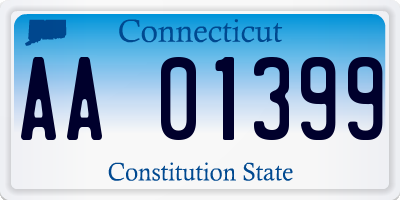 Connecticut

AA 01399

Constitution State